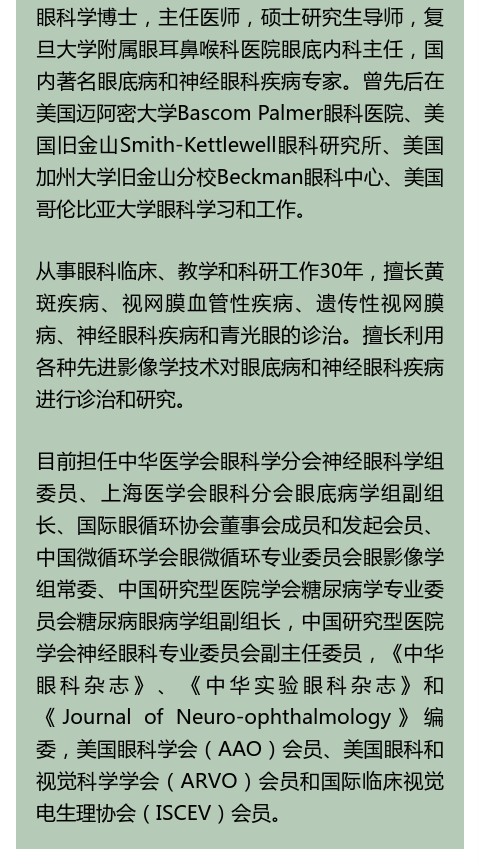 眼科学博士，主任医师，硕士研究生导师，复旦大学附属眼耳鼻喉科医院眼底内科主任，国内著名眼底病和神经眼科疾病专家。曾先后在美国迈阿密大学Bascom Palmer眼科医院、美国旧金山Smith-Kettlewell眼科研究所、美国加州大学旧金山分校Beckman眼科中心、美国哥伦比亚大学眼科学习和工作。

从事眼科临床、教学和科研工作30年，擅长黄斑疾病、视网膜血管性疾病、遗传性视网膜病、神经眼科疾病和青光眼的诊治。擅长利用各种先进影像学技术对眼底病和神经眼科疾病进行诊治和研究。

目前担任中华医学会眼科学分会神经眼科学组委员、上海医学会眼科分会眼底病学组副组长、国际眼循环协会董事会成员和发起会员、中国微循环学会眼微循环专业委员会眼影像学组常委、中国研究型医院学会糖尿病学专业委员会糖尿病眼病学组副组长，中国研究型医院学会神经眼科专业委员会副主任委员，《中华眼科杂志》、《中华实验眼科杂志》和《Journal of Neuro-ophthalmology》编委，美国眼科学会（AAO）会员、美国眼科和视觉科学学会（ARVO）会员和国际临床视觉电生理协会（ISCEV）会员。